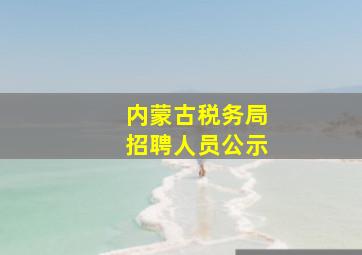 内蒙古税务局
招聘人员公示